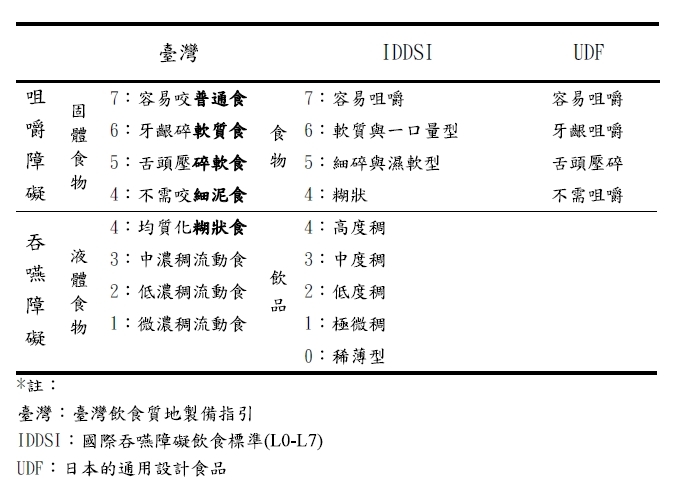 |  |  | 臺灣 |  | IDDSI | UDF |
|---|---|---|---|---|---|
| 咀嚼障礙 | 固體食物 | 7：容易咬普通食 | 食物 | 7：容易咀嚼 | 容易咀嚼 |
|  |  | 6：牙齦碎軟質食 |  | 6：軟質與一口量型 | 牙齦咀嚼 |
|  |  | 5：舌頭壓碎軟食 |  | 5：細碎與濕軟型 | 舌頭壓碎 |
|  |  | 4：不需咬細泥食 |  | 4：糊狀 | 不需咀嚼 |
| 吞嚥障礙 | 液體食物 | 4：均質化糊狀食 | 飲品 | 4：高度稠 |  |
|  |  | 3：中濃稠流動食 |  | 3：中度稠 |  |
|  |  | 2：低濃稠流動食 |  | 2：低度稠 |  |
|  |  | 1：微濃稠流動食 |  | 1：極微稠 |  |
|  |  |  |  | 0：稀薄型 |  |

*註：

臺灣：臺灣飲食質地製備指引

IDDSI：國際吞嚥障礙飲食標準(L0-L7)

UDF：日本的通用設計食品